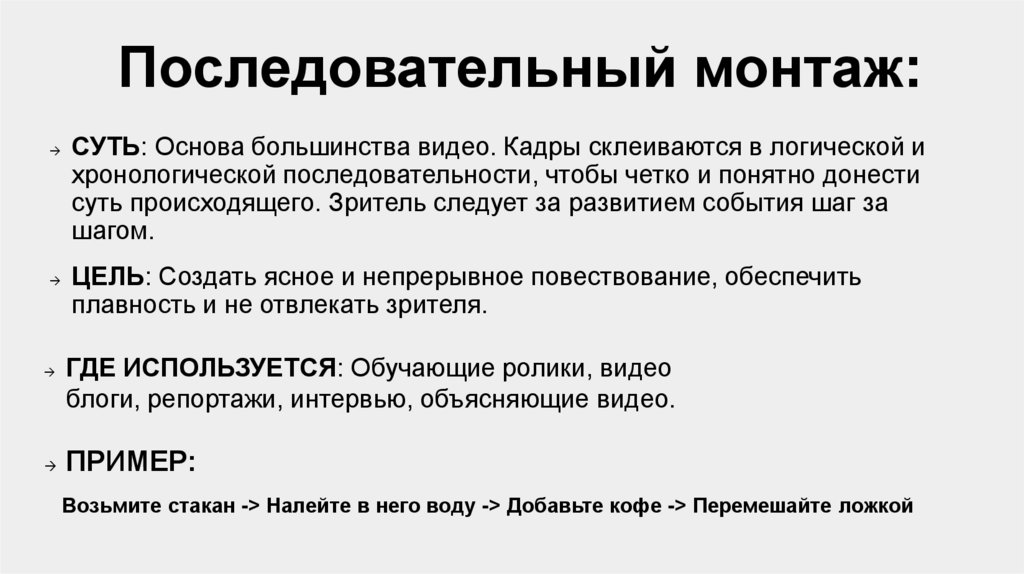 Последовательный монтаж:

→ СУТЬ: Основа большинства видео. Кадры склеиваются в логической и хронологической последовательности, чтобы четко и понятно донести суть происходящего. Зритель следует за развитием события шаг за шагом.

→ ЦЕЛЬ: Создать ясное и непрерывное повествование, обеспечить плавность и не отвлекать зрителя.

→ ГДЕ ИСПОЛЬЗУЕТСЯ: Обучающие ролики, видео блоги, репортажи, интервью, объясняющие видео.

→ ПРИМЕР:

Возьмите стакан -> Налейте в него воду -> Добавьте кофе -> Перемешайте ложкой